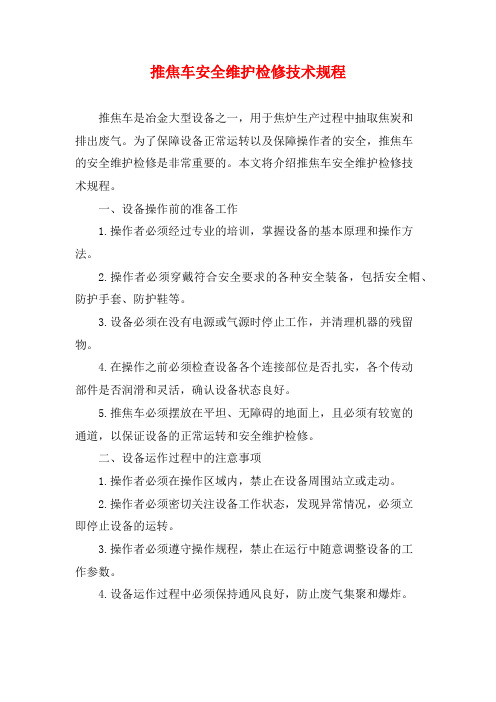 推焦车安全维护检修技术规程

推焦车是冶金大型设备之一，用于焦炉生产过程中抽取焦炭和排出废气。为了保障设备正常运转以及保障操作者的安全，推焦车的安全维护检修是非常重要的。本文将介绍推焦车安全维护检修技术规程。

一、设备操作前的准备工作

1.操作者必须经过专业的培训，掌握设备的基本原理和操作方法。

2.操作者必须穿戴符合安全要求的各种安全装备，包括安全帽、防护手套、防护鞋等。

3.设备必须在没有电源或气源时停止工作，并清理机器的残留物。

4.在操作之前必须检查设备各个连接部位是否扎实，各个传动部件是否润滑和灵活，确认设备状态良好。

5.推焦车必须摆放在平坦、无障碍的地面上，且必须有较宽的通道，以保证设备的正常运转和安全维护检修。

二、设备运作过程中的注意事项

1.操作者必须在操作区域内，禁止在设备周围站立或走动。

2.操作者必须密切关注设备工作状态，发现异常情况，必须立即停止设备的运转。

3.操作者必须遵守操作规程，禁止在运行中随意调整设备的工作参数。

4.设备运作过程中必须保持通风良好，防止废气集聚和爆炸。